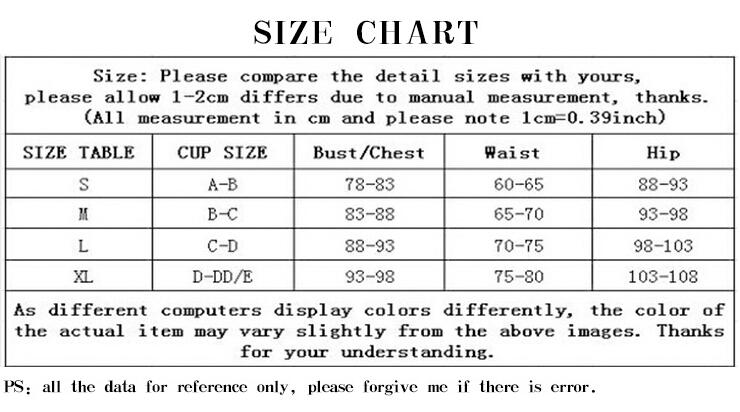 SIZE CHART

Size: Please compare the detail sizes with yours, please allow 1-2cm differs due to manual measurement, thanks. (All measurement in cm and please note 1cm=0.39inch)

| SIZE TABLE | CUP SIZE | Bust/Chest | Waist | Hip |
|---|---|---|---|---|
| S | A-B | 78-83 | 60-65 | 88-93 |
| M | B-C | 83-88 | 65-70 | 93-98 |
| L | C-D | 88-93 | 70-75 | 98-103 |
| XL | D-DD/E | 93-98 | 75-80 | 103-108 |

As different computers display colors differently, the color of the actual item may vary slightly from the above images. Thanks for your understanding.

PS: all the data for reference only, please forgive me if there is error.